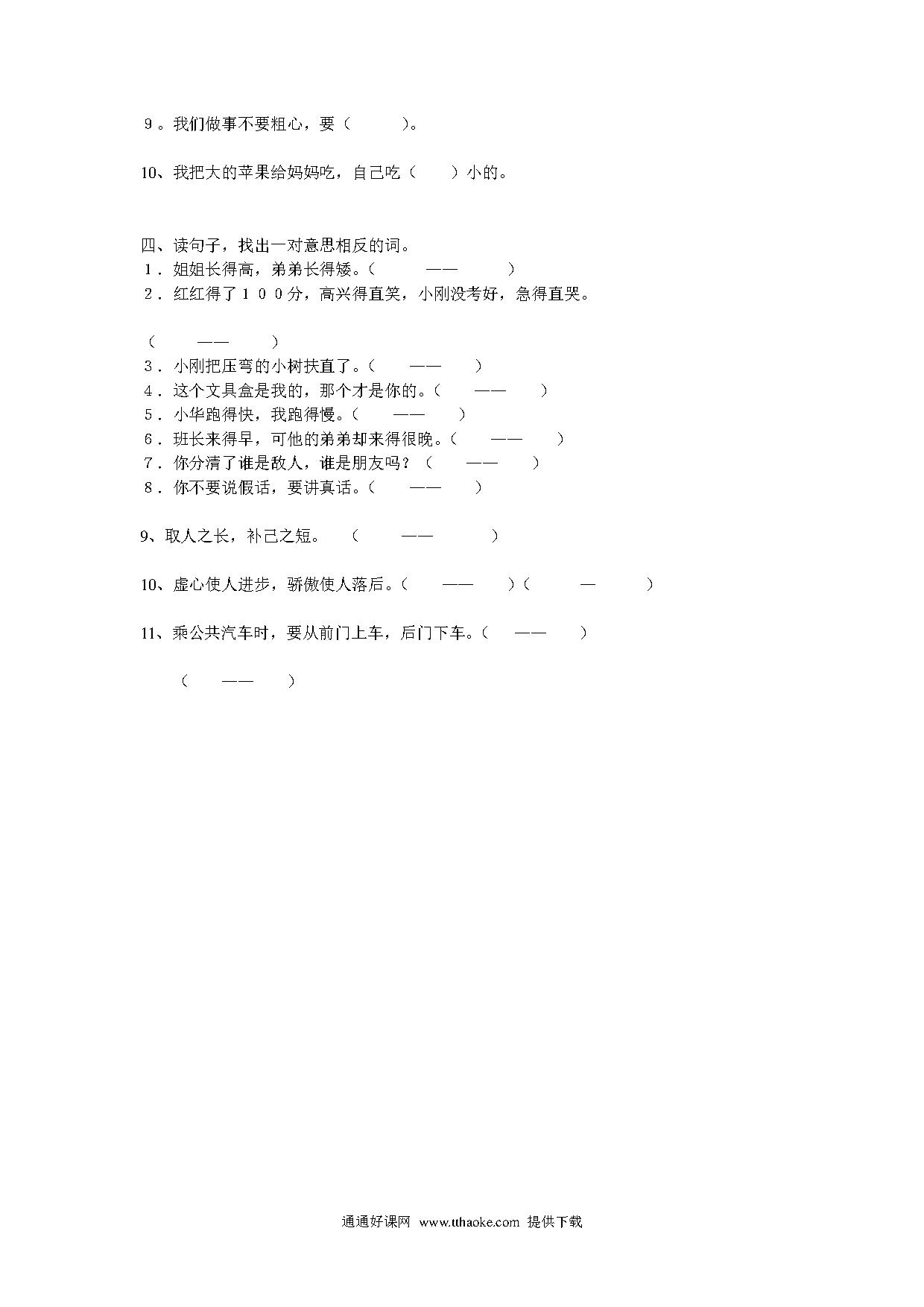 ９。我们做事不要粗心，要（　　　）。

10、我把大的苹果给妈妈吃，自己吃（　　）小的。

四、读句子，找出一对意思相反的词。
１．姐姐长得高，弟弟长得矮。（　　　——　　　）
２．红红得了１００分，高兴得直笑，小刚没考好，急得直哭。

（　　——　　）
３．小刚把压弯的小树扶直了。（　　——　　）
４．这个文具盒是我的，那个才是你的。（　　——　　）
５．小华跑得快，我跑得慢。（　　——　　）
６．班长来得早，可他的弟弟却来得很晚。（　　——　　）
７．你分清了谁是敌人，谁是朋友吗？（　　——　　）
８．你不要说假话，要讲真话。（　　——　　）

9、取人之长，补己之短。　（　　——　　　）

10、虚心使人进步，骄傲使人落后。（　　——　　）（　　—　　　）

11、乘公共汽车时，要从前门上车，后门下车。（　　——　　）

（　　——　　）

通通好课网　www.tthaoke.com　提供下载